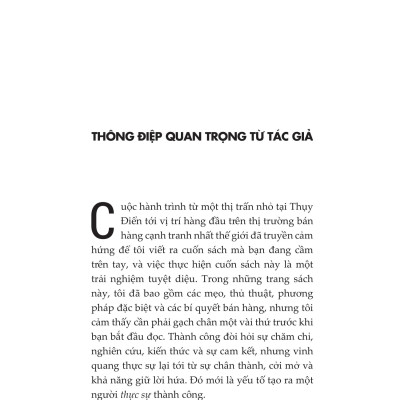 THÔNG ĐIỆP QUAN TRỌNG TỪ TÁC GIẢ

Cuộc hành trình từ một thị trấn nhỏ tại Thụy Điển tới vị trí hàng đầu trên thị trường bán hàng cạnh tranh nhất thế giới đã truyền cảm hứng để tôi viết ra cuốn sách mà bạn đang cầm trên tay, và việc thực hiện cuốn sách này là một trải nghiệm tuyệt diệu. Trong những trang sách này, tôi đã bao gồm các mẹo, thủ thuật, phương pháp đặc biệt và các bí quyết bán hàng, nhưng tôi cảm thấy cần phải gạch chân một vài thứ trước khi bạn bắt đầu đọc. Thành công đòi hỏi sự chăm chỉ, nghiên cứu, kiến thức và sự cam kết, nhưng vinh quang thực sự lại tới từ sự chân thành, cởi mở và khả năng giữ lời hứa. Đó mới là yếu tố tạo ra một người thực sự thành công.